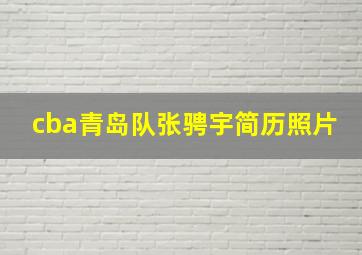 cba青岛队张骋宇简历照片